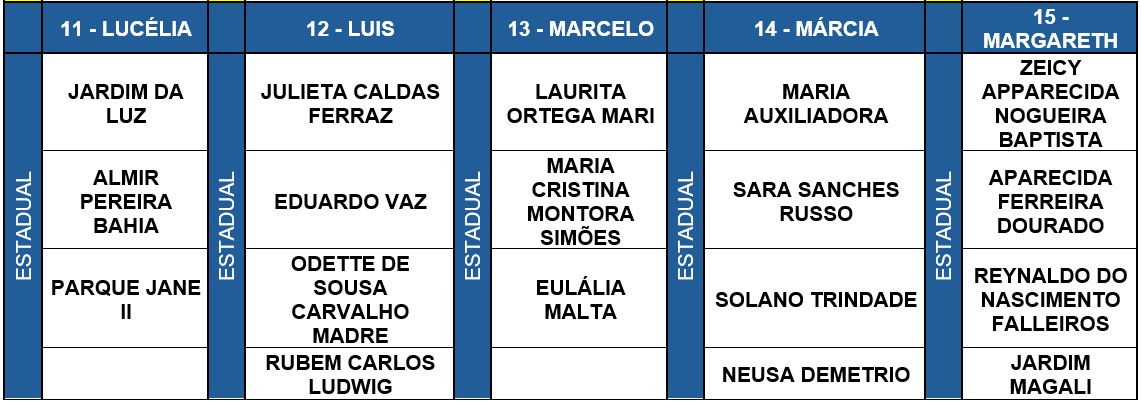 |  | 11 - LUCÉLIA |  | 12 - LUIS |  | 13 - MARCELO |  | 14 - MÁRCIA |  | 15 - MARGARETH |
|---|---|---|---|---|---|---|---|---|---|
| ESTADUAL | JARDIM DA LUZ | ESTADUAL | JULIETA CALDAS FERRAZ | ESTADUAL | LAURITA ORTEGA MARI | ESTADUAL | MARIA AUXILIADORA | ESTADUAL | ZEICY APPARECIDA NOGUEIRA BAPTISTA |
|  | ALMIR PEREIRA BAHIA |  | EDUARDO VAZ |  | MARIA CRISTINA MONTORA SIMÕES |  | SARA SANCHES RUSSO |  | APARECIDA FERREIRA DOURADO |
|  | PARQUE JANE II |  | ODETTE DE SOUSA CARVALHO MADRE |  | EULÁLIA MALTA |  | SOLANO TRINDADE |  | REYNALDO DO NASCIMENTO FALLEIROS |
|  |  |  | RUBEM CARLOS LUDWIG |  |  |  | NEUSA DEMETRIO |  | JARDIM MAGALI |